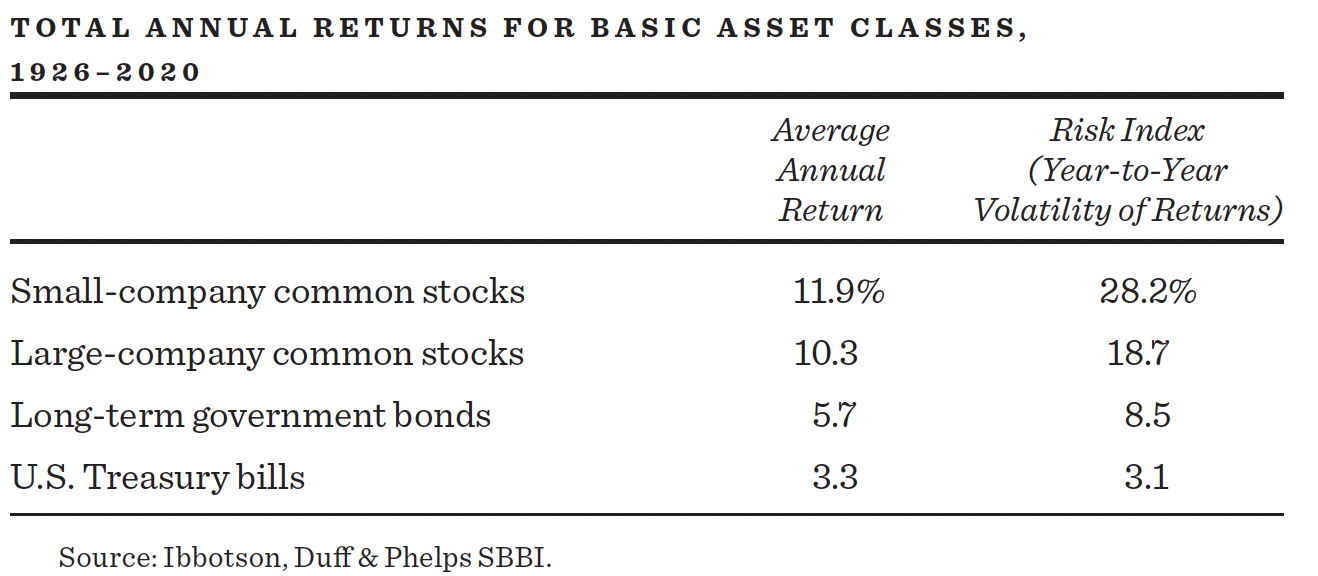 TOTAL ANNUAL RETURNS FOR BASIC ASSET CLASSES, 1926–2020

| | Average Annual Return | Risk Index (Year-to-Year Volatility of Returns) |
|---|---|---|
| Small-company common stocks | 11.9% | 28.2% |
| Large-company common stocks | 10.3 | 18.7 |
| Long-term government bonds | 5.7 | 8.5 |
| U.S. Treasury bills | 3.3 | 3.1 |

Source: Ibbotson, Duff & Phelps SBBI.